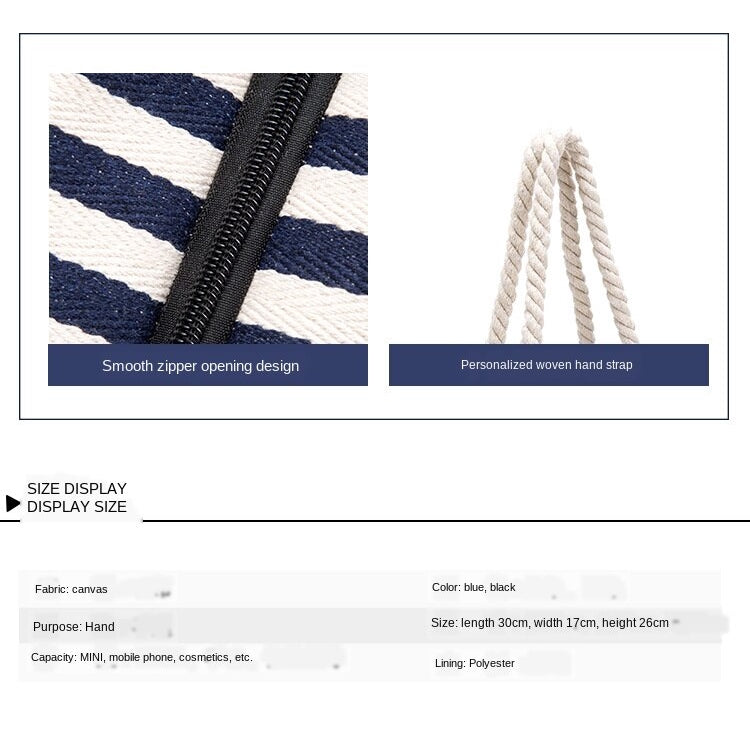 Smooth zipper opening design

Personalized woven hand strap

SIZE DISPLAY
DISPLAY SIZE

| Fabric: canvas | Color: blue, black |
|---|---|
| Purpose: Hand | Size: length 30cm, width 17cm, height 26cm |
| Capacity: MINI, mobile phone, cosmetics, etc. | Lining: Polyester |